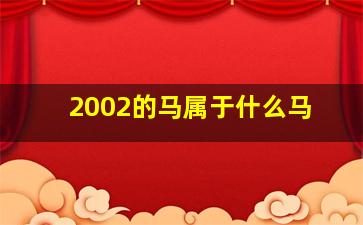 2002的马属于什么马